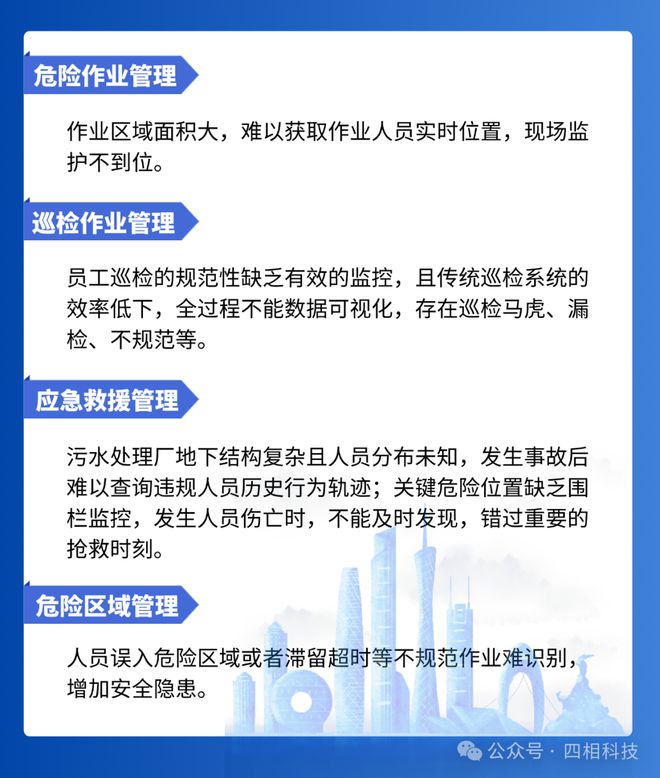 危险作业管理

作业区域面积大，难以获取作业人员实时位置，现场监护不到位。

巡检作业管理

员工巡检的规范性缺乏有效的监控，且传统巡检系统的效率低下，全过程不能数据可视化，存在巡检马虎、漏检、不规范等。

应急救援管理

污水处理厂地下结构复杂且人员分布未知，发生事故后难以查询违规人员历史行为轨迹；关键危险位置缺乏围栏监控，发生人员伤亡时，不能及时发现，错过重要的抢救时刻。

危险区域管理

人员误入危险区域或者滞留超时等不规范作业难识别，增加安全隐患。

公众号 · 四相科技